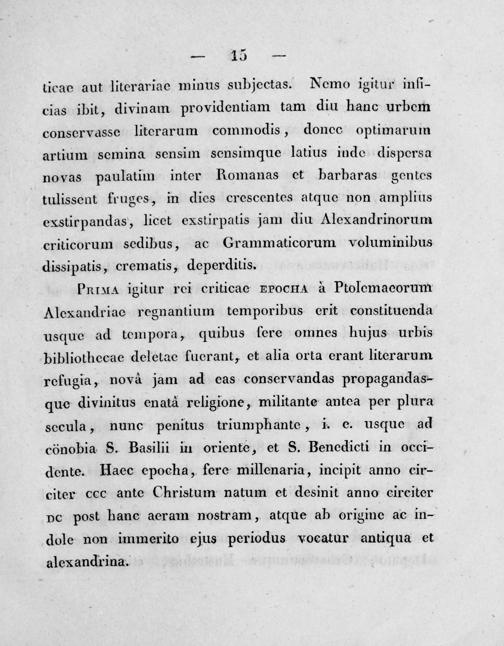 — 15 —

ticae aut literariae minus subjectas. Nemo igitur inficias ibit, divinam providentiam tam diu hanc urbem conservasse literarum commodis, donec optimarum artium semina sensim sensimque latius inde dispersa novas paulatim inter Romanas et barbaras gentes tulissent fruges, in dies crescentes atque non amplius exstirpandas, licet exstirpatis jam diu Alexandrinorum criticorum sedibus, ac Grammaticorum voluminibus dissipatis, crematis, deperditis.

Prima igitur rei criticae epocha à Ptolemaeorum Alexandriae regnantium temporibus erit constituenda usque ad tempora, quibus fere omnes hujus urbis bibliothecae deletae fuerant, et alia orta erant literarum refugia, novâ jam ad eas conservandas propagandasque divinitus enatâ religione, militante antea per plura secula, nunc penitus triumphante, i. e. usque ad cönobia S. Basilii in oriente, et S. Benedicti in occidente. Haec epocha, fere millenaria, incipit anno circiter ccc ante Christum natum et desinit anno circiter dc post hanc aeram nostram, atque ab origine ac indole non immerito ejus periodus vocatur antiqua et alexandrina.